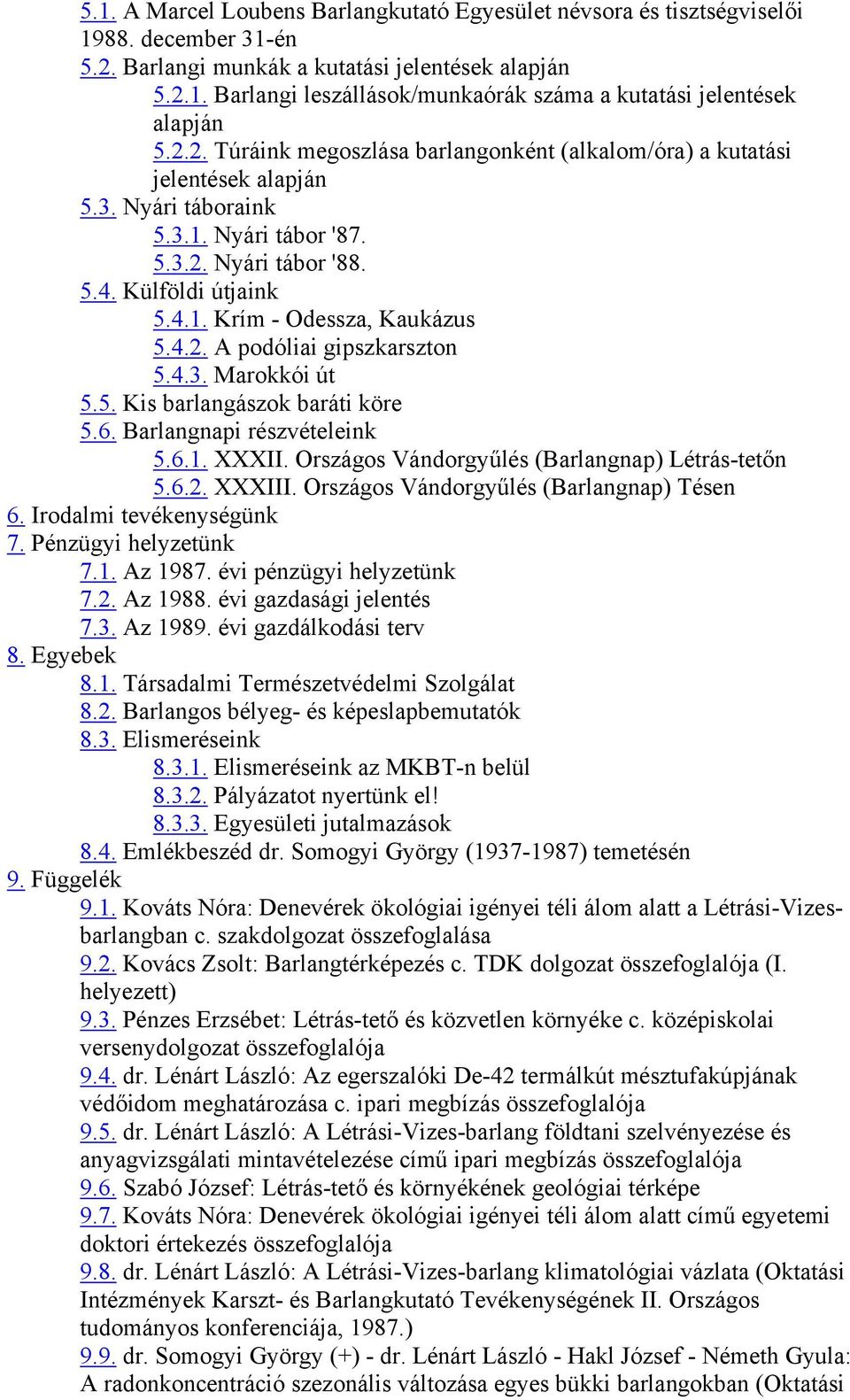 5.1. A Marcel Loubens Barlangkutató Egyesület névsora és tisztségviselői 1988. december 31-én
5.2. Barlangi munkák a kutatási jelentések alapján
5.2.1. Barlangi leszállások/munkaórák száma a kutatási jelentések alapján
5.2.2. Túráink megoszlása barlangonként (alkalom/óra) a kutatási jelentések alapján
5.3. Nyári táboraink
5.3.1. Nyári tábor '87.
5.3.2. Nyári tábor '88.
5.4. Külföldi útjaink
5.4.1. Krím - Odessza, Kaukázus
5.4.2. A podóliai gipszkarszton
5.4.3. Marokkói út
5.5. Kis barlangászok baráti köre
5.6. Barlangnapi részvételeink
5.6.1. XXXII. Országos Vándorgyűlés (Barlangnap) Létrás-tetőn
5.6.2. XXXIII. Országos Vándorgyűlés (Barlangnap) Tésen
6. Irodalmi tevékenységünk
7. Pénzügyi helyzetünk
7.1. Az 1987. évi pénzügyi helyzetünk
7.2. Az 1988. évi gazdasági jelentés
7.3. Az 1989. évi gazdálkodási terv
8. Egyebek
8.1. Társadalmi Természetvédelmi Szolgálat
8.2. Barlangos bélyeg- és képeslapbemutatók
8.3. Elismeréseink
8.3.1. Elismeréseink az MKBT-n belül
8.3.2. Pályázatot nyertünk el!
8.3.3. Egyesületi jutalmazások
8.4. Emlékbeszéd dr. Somogyi György (1937-1987) temetésén
9. Függelék
9.1. Kováts Nóra: Denevérek ökológiai igényei téli álom alatt a Létrási-Vizes-barlangban c. szakdolgozat összefoglalása
9.2. Kovács Zsolt: Barlangtérképezés c. TDK dolgozat összefoglalója (I. helyezett)
9.3. Pénzes Erzsébet: Létrás-tető és közvetlen környéke c. középiskolai versenydolgozat összefoglalója
9.4. dr. Lénárt László: Az egerszalóki De-42 termálkút mésztufakúpjának védőidom meghatározása c. ipari megbízás összefoglalója
9.5. dr. Lénárt László: A Létrási-Vizes-barlang földtani szelvényezése és anyagvizsgálati mintavételezése című ipari megbízás összefoglalója
9.6. Szabó József: Létrás-tető és környékének geológiai térképe
9.7. Kováts Nóra: Denevérek ökológiai igényei téli álom alatt című egyetemi doktori értekezés összefoglalója
9.8. dr. Lénárt László: A Létrási-Vizes-barlang klimatológiai vázlata (Oktatási Intézmények Karszt- és Barlangkutató Tevékenységének II. Országos tudományos konferenciája, 1987.)
9.9. dr. Somogyi György (+) - dr. Lénárt László - Hakl József - Németh Gyula: A radonkoncentráció szezonális változása egyes bükki barlangokban (Oktatási